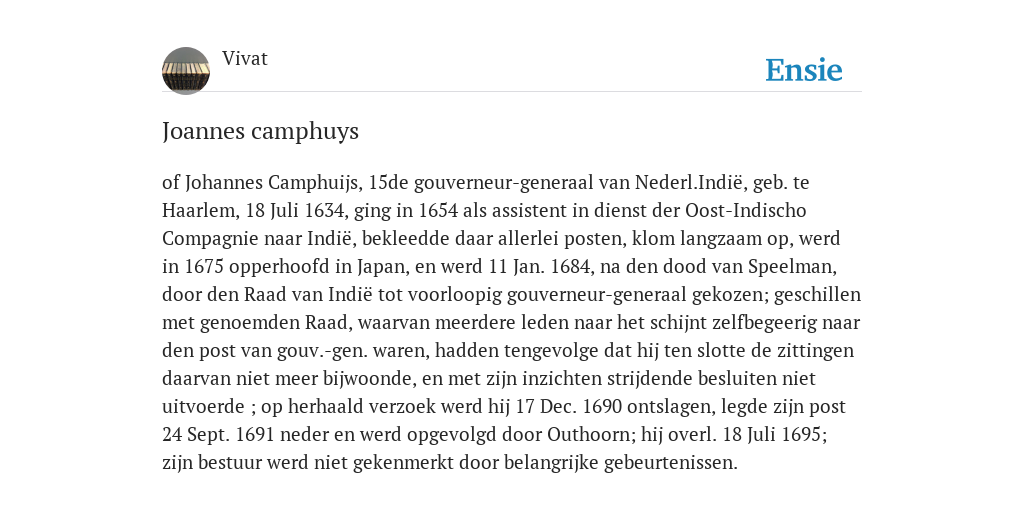 Vivat

Ensie

Joannes camphuys

of Johannes Camphuijs, 15de gouverneur-generaal van Nederl.Indië, geb. te Haarlem, 18 Juli 1634, ging in 1654 als assistent in dienst der Oost-Indischo Compagnie naar Indië, bekleedde daar allerlei posten, klom langzaam op, werd in 1675 opperhoofd in Japan, en werd 11 Jan. 1684, na den dood van Speelman, door den Raad van Indië tot voorloopig gouverneur-generaal gekozen; geschillen met genoemden Raad, waarvan meerdere leden naar het schijnt zelfbegeerig naar den post van gouv.-gen. waren, hadden tengevolge dat hij ten slotte de zittingen daarvan niet meer bijwoonde, en met zijn inzichten strijdende besluiten niet uitvoerde ; op herhaald verzoek werd hij 17 Dec. 1690 ontslagen, legde zijn post 24 Sept. 1691 neder en werd opgevolgd door Outhoorn; hij overl. 18 Juli 1695; zijn bestuur werd niet gekenmerkt door belangrijke gebeurtenissen.